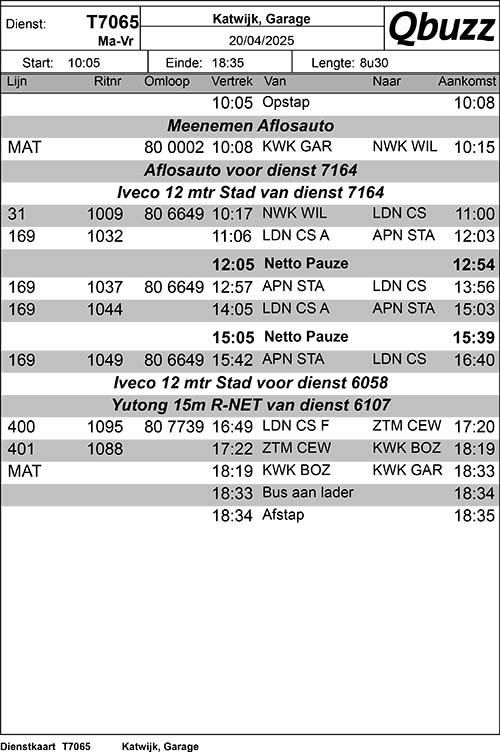 Dienst: T7065 Ma-Vr

Katwijk, Garage
20/04/2025

Qbuzz

Start: 10:05 Einde: 18:35 Lengte: 8u30

| Lijn | Ritnr | Omloop | Vertrek | Van | Naar | Aankomst |
|---|---|---|---|---|---|---|
| | | | 10:05 | Opstap | | 10:08 |
| Meenemen Aflosauto | | | | | | |
| MAT | | 80 0002 | 10:08 | KWK GAR | NWK WIL | 10:15 |
| Aflosauto voor dienst 7164 | | | | | | |
| Iveco 12 mtr Stad van dienst 7164 | | | | | | |
| 31 | 1009 | 80 6649 | 10:17 | NWK WIL | LDN CS | 11:00 |
| 169 | 1032 | | 11:06 | LDN CS A | APN STA | 12:03 |
| | | | 12:05 | Netto Pauze | | 12:54 |
| 169 | 1037 | 80 6649 | 12:57 | APN STA | LDN CS | 13:56 |
| 169 | 1044 | | 14:05 | LDN CS A | APN STA | 15:03 |
| | | | 15:05 | Netto Pauze | | 15:39 |
| 169 | 1049 | 80 6649 | 15:42 | APN STA | LDN CS | 16:40 |
| Iveco 12 mtr Stad voor dienst 6058 | | | | | | |
| Yutong 15m R-NET van dienst 6107 | | | | | | |
| 400 | 1095 | 80 7739 | 16:49 | LDN CS F | ZTM CEW | 17:20 |
| 401 | 1088 | | 17:22 | ZTM CEW | KWK BOZ | 18:19 |
| MAT | | | 18:19 | KWK BOZ | KWK GAR | 18:33 |
| | | | 18:33 | Bus aan lader | | 18:34 |
| | | | 18:34 | Afstap | | 18:35 |

Dienstkaart T7065 Katwijk, Garage